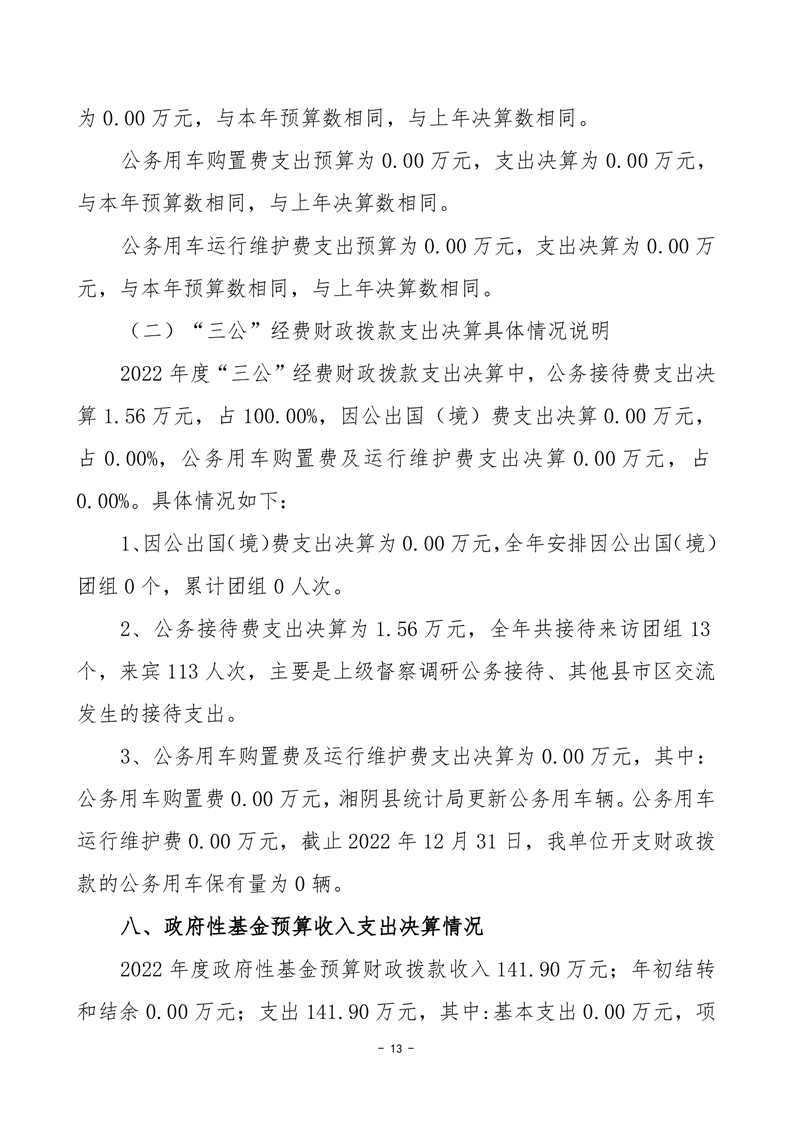 为 0.00 万元，与本年预算数相同，与上年决算数相同。

公务用车购置费支出预算为 0.00 万元，支出决算为 0.00 万元，与本年预算数相同，与上年决算数相同。

公务用车运行维护费支出预算为 0.00 万元，支出决算为 0.00 万元，与本年预算数相同，与上年决算数相同。

（二）“三公”经费财政拨款支出决算具体情况说明

2022 年度“三公”经费财政拨款支出决算中，公务接待费支出决算 1.56 万元，占 100.00%，因公出国（境）费支出决算 0.00 万元，占 0.00%，公务用车购置费及运行维护费支出决算 0.00 万元，占 0.00%。具体情况如下：

1、因公出国（境）费支出决算为 0.00 万元，全年安排因公出国（境）团组 0 个，累计团组 0 人次。

2、公务接待费支出决算为 1.56 万元，全年共接待来访团组 13 个，来宾 113 人次，主要是上级督察调研公务接待、其他县市区交流发生的接待支出。

3、公务用车购置费及运行维护费支出决算为 0.00 万元，其中：公务用车购置费 0.00 万元，湘阴县统计局更新公务用车辆。公务用车运行维护费 0.00 万元，截止 2022 年 12 月 31 日，我单位开支财政拨款的公务用车保有量为 0 辆。

八、政府性基金预算收入支出决算情况

2022 年度政府性基金预算财政拨款收入 141.90 万元；年初结转和结余 0.00 万元；支出 141.90 万元，其中:基本支出 0.00 万元，项

- 13 -